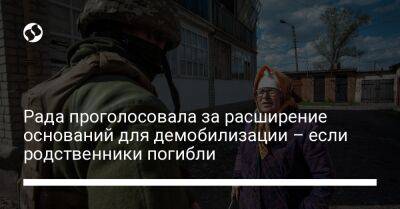 Рада проголосовала за расширение оснований для демобилизации – если родственники погибли